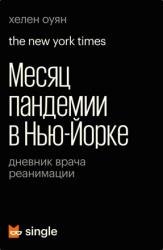 хелен оуян

the new york times

Месяц пандемии в Нью-Йорке

дневник врача реанимации

single